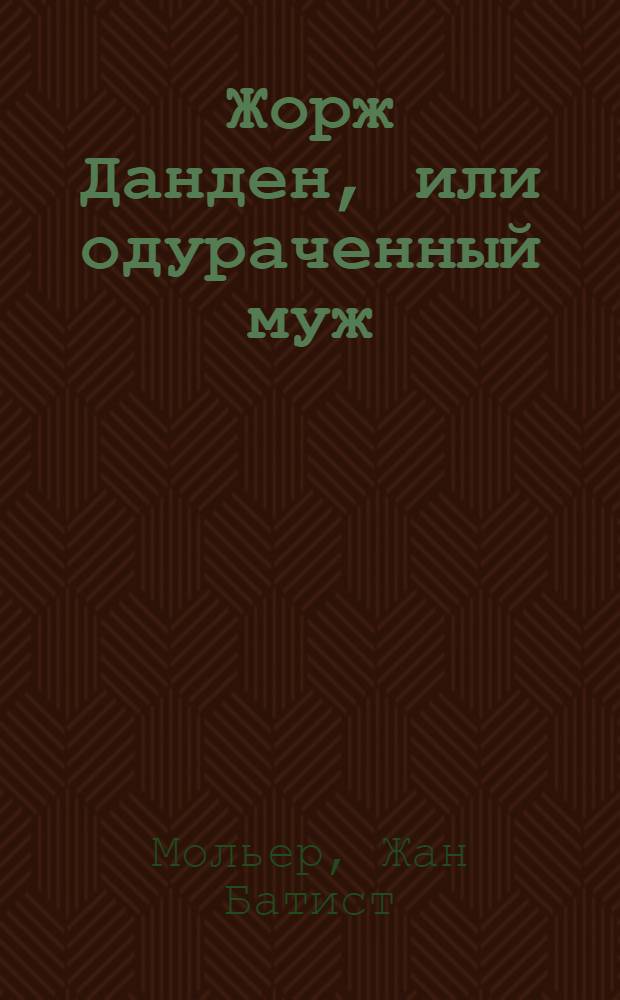 Жорж Данден, или одураченный муж

Мольер, Жан Батист